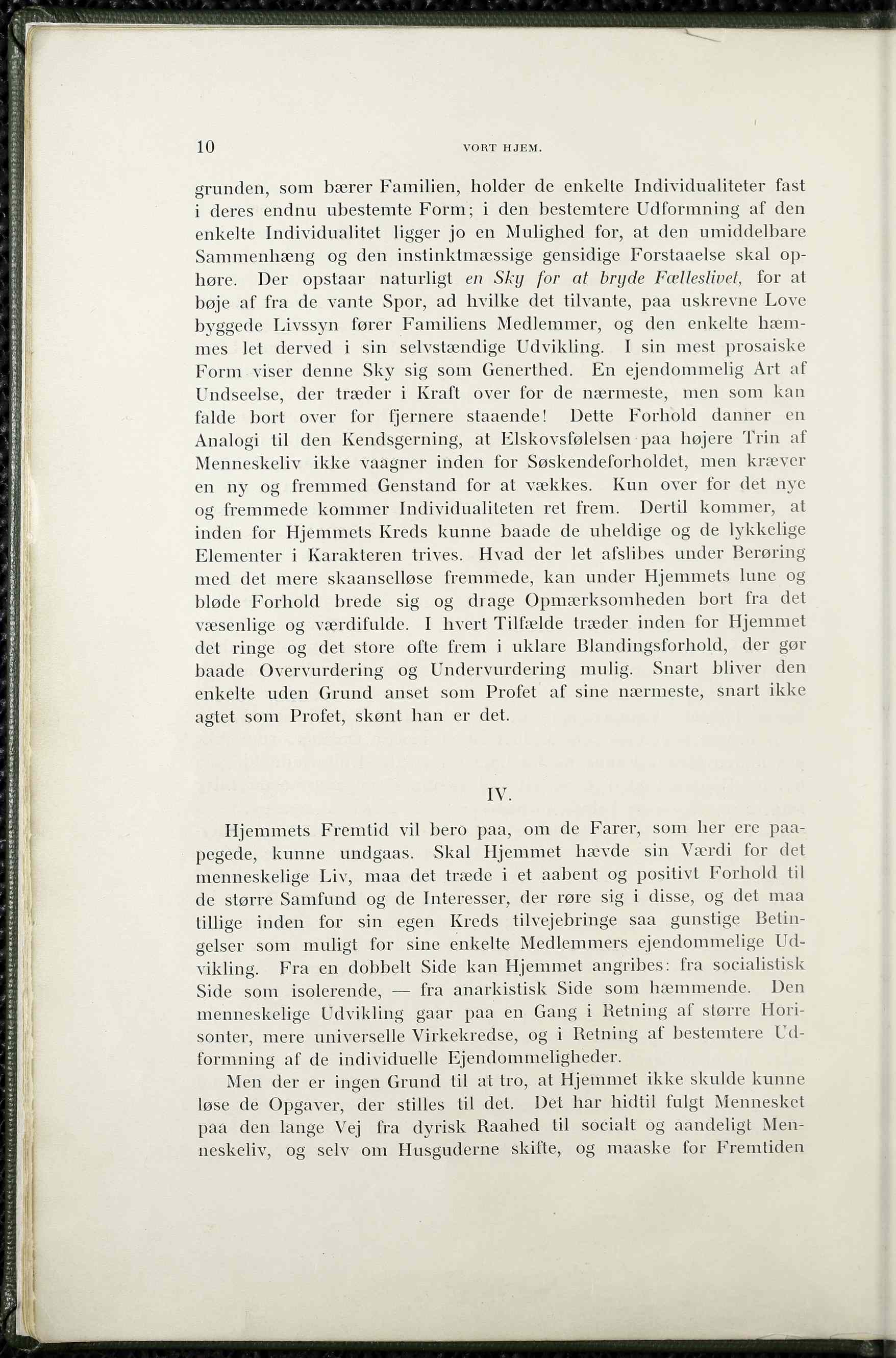 10 VORT HJEM.

grunden, som bærer Familien, holder de enkelte Individualiteter fast i deres endnu ubestemte Form; i den bestemtere Udformning af den enkelte Individualitet ligger jo en Mulighed for, at den umiddelbare Sammenhæng og den instinktmæssige gensidige Forstaaelse skal ophøre. Der opstaar naturligt en Sky for at bryde Fælleslivet, for at bøje af fra de vante Spor, ad hvilke det tilvante, paa uskrevne Love byggede Livssyn fører Familiens Medlemmer, og den enkelte hæmmes let derved i sin selvstændige Udvikling. I sin mest prosaiske Form viser denne Sky sig som Generthed. En ejendommelig Art af Undseelse, der træder i Kraft over for de nærmeste, men som kan falde bort over for fjernere staaende! Dette Forhold danner en Analogi til den Kendsgerning, at Elskovsfølelsen paa højere Trin af Menneskeliv ikke vaagner inden for Søskendeforholdet, men kræver en ny og fremmed Genstand for at vækkes. Kun over for det nye og fremmede kommer Individualiteten ret frem. Dertil kommer, at inden for Hjemmets Kreds kunne baade de uheldige og de lykkelige Elementer i Karakteren trives. Hvad der let afslibes under Berøring med det mere skaanselløse fremmede, kan under Hjemmets lune og bløde Forhold brede sig og drage Opmærksomheden bort fra det væsenlige og værdifulde. I hvert Tilfælde træder inden for Hjemmet det ringe og det store ofte frem i uklare Blandingsforhold, der gør baade Overvurdering og Undervurdering mulig. Snart bliver den enkelte uden Grund anset som Profet af sine nærmeste, snart ikke agtet som Profet, skønt han er det.

IV.

Hjemmets Fremtid vil bero paa, om de Farer, som her ere paapegede, kunne undgaas. Skal Hjemmet hævde sin Værdi for det menneskelige Liv, maa det træde i et aabent og positivt Forhold til de større Samfund og de Interesser, der røre sig i disse, og det maa tillige inden for sin egen Kreds tilvejebringe saa gunstige Betingelser som muligt for sine enkelte Medlemmers ejendommelige Udvikling. Fra en dobbelt Side kan Hjemmet angribes: fra socialistisk Side som isolerende, — fra anarkistisk Side som hæmmende. Den menneskelige Udvikling gaar paa en Gang i Retning af større Horisonter, mere universelle Virkekredse, og i Retning af bestemtere Udformning af de individuelle Ejendommeligheder.

Men der er ingen Grund til at tro, at Hjemmet ikke skulde kunne løse de Opgaver, der stilles til det. Det har hidtil fulgt Mennesket paa den lange Vej fra dyrisk Raahed til socialt og aandeligt Menneskeliv, og selv om Husguderne skifte, og maaske for Fremtiden